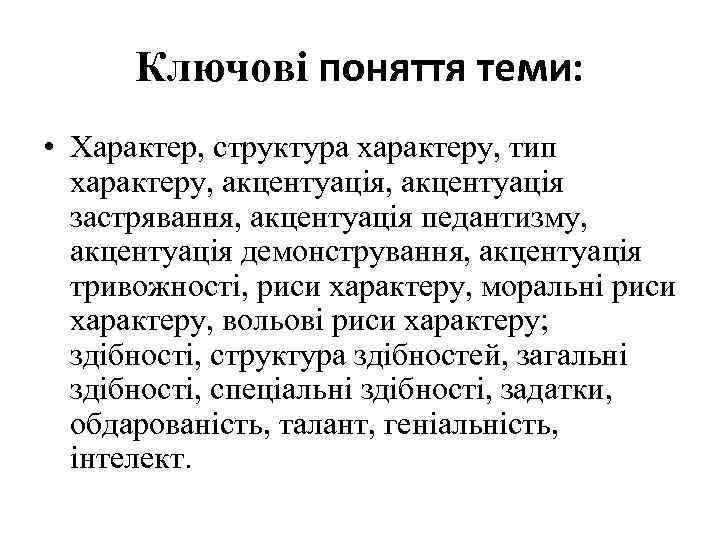 Ключові поняття теми:

• Характер, структура характеру, тип характеру, акцентуація, акцентуація застрявання, акцентуація педантизму, акцентуація демонстрування, акцентуація тривожності, риси характеру, моральні риси характеру, вольові риси характеру; здібності, структура здібностей, загальні здібності, спеціальні здібності, задатки, обдарованість, талант, геніальність, інтелект.